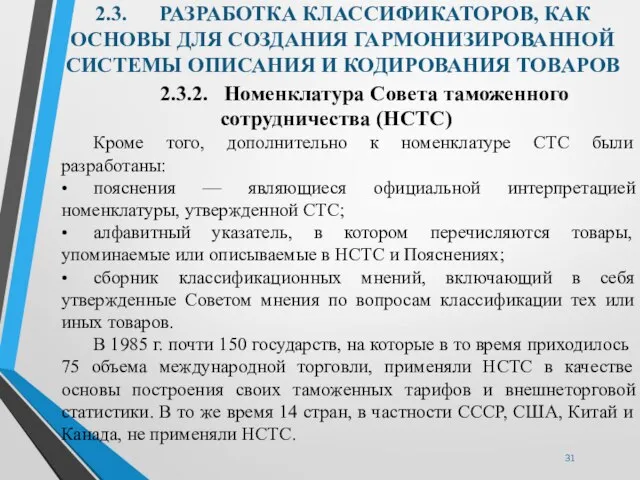 2.3. РАЗРАБОТКА КЛАССИФИКАТОРОВ, КАК ОСНОВЫ ДЛЯ СОЗДАНИЯ ГАРМОНИЗИРОВАННОЙ СИСТЕМЫ ОПИСАНИЯ И КОДИРОВАНИЯ ТОВАРОВ

2.3.2. Номенклатура Совета таможенного сотрудничества (НСТС)

Кроме того, дополнительно к номенклатуре СТС были разработаны:

• пояснения — являющиеся официальной интерпретацией номенклатуры, утвержденной СТС;

• алфавитный указатель, в котором перечисляются товары, упоминаемые или описываемые в НСТС и Пояснениях;

• сборник классификационных мнений, включающий в себя утвержденные Советом мнения по вопросам классификации тех или иных товаров.

В 1985 г. почти 150 государств, на которые в то время приходилось 75 объема международной торговли, применяли НСТС в качестве основы построения своих таможенных тарифов и внешнеторговой статистики. В то же время 14 стран, в частности СССР, США, Китай и Канада, не применяли НСТС.

31